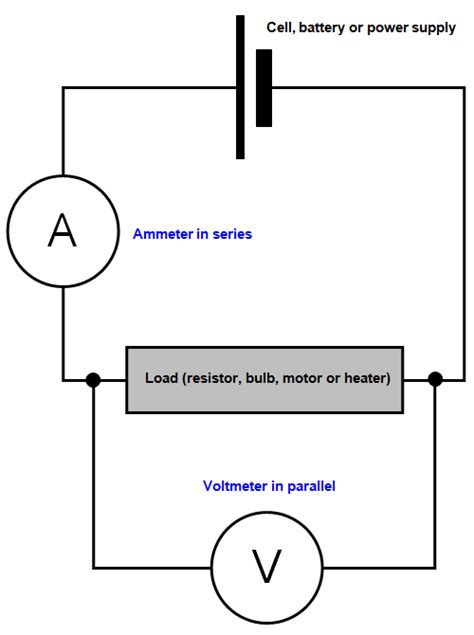 Cell, battery or power supply

A

Ammeter in series

Load (resistor, bulb, motor or heater)

Voltmeter in parallel

V